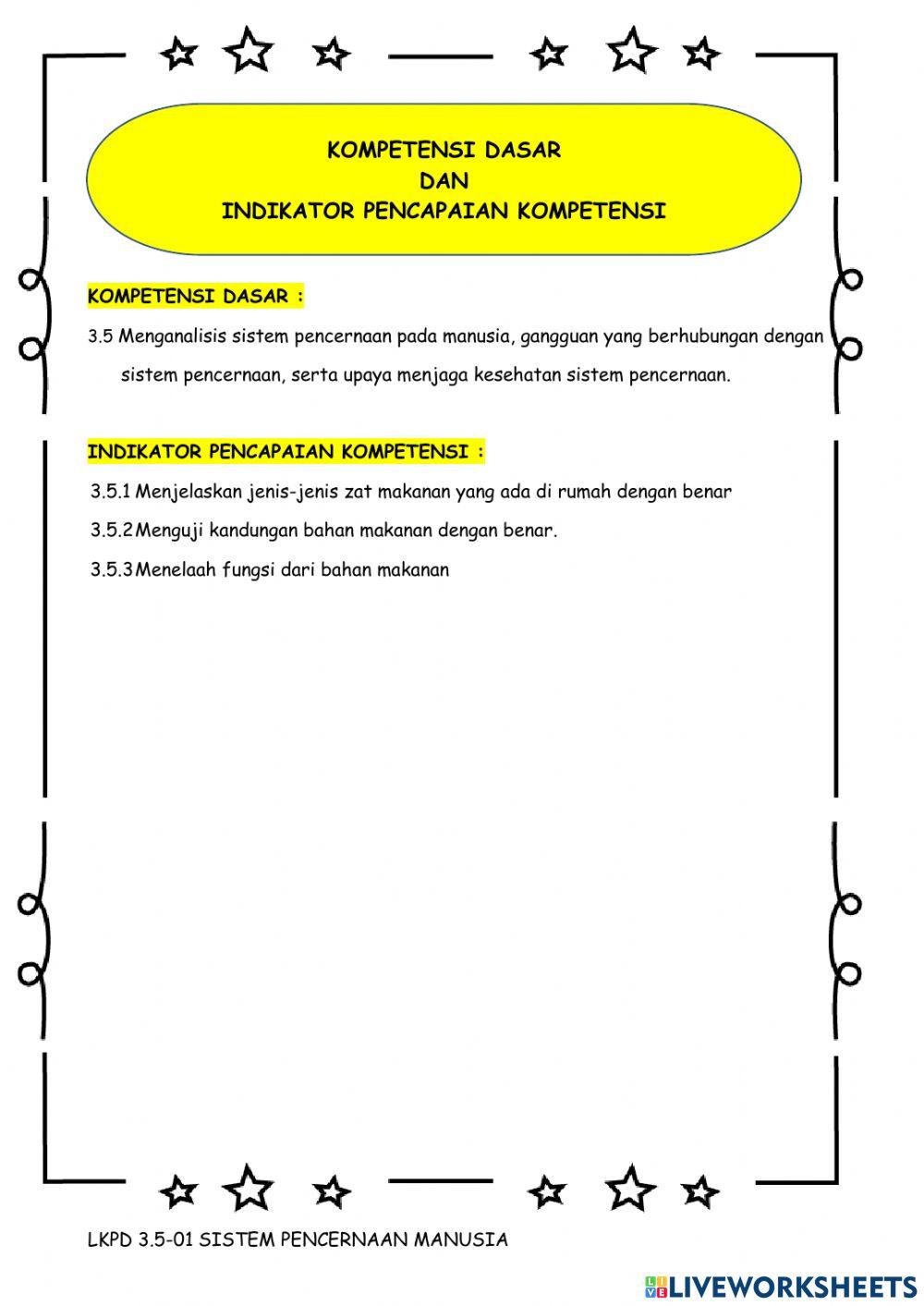 KOMPETENSI DASAR
DAN
INDIKATOR PENCAPAIAN KOMPETENSI

KOMPETENSI DASAR :

3.5 Menganalisis sistem pencernaan pada manusia, gangguan yang berhubungan dengan sistem pencernaan, serta upaya menjaga kesehatan sistem pencernaan.

INDIKATOR PENCAPAIAN KOMPETENSI :

3.5.1 Menjelaskan jenis-jenis zat makanan yang ada di rumah dengan benar

3.5.2 Menguji kandungan bahan makanan dengan benar.

3.5.3 Menelaah fungsi dari bahan makanan

LKPD 3.5-01 SISTEM PENCERNAAN MANUSIA

LIVEWORKSHEETS